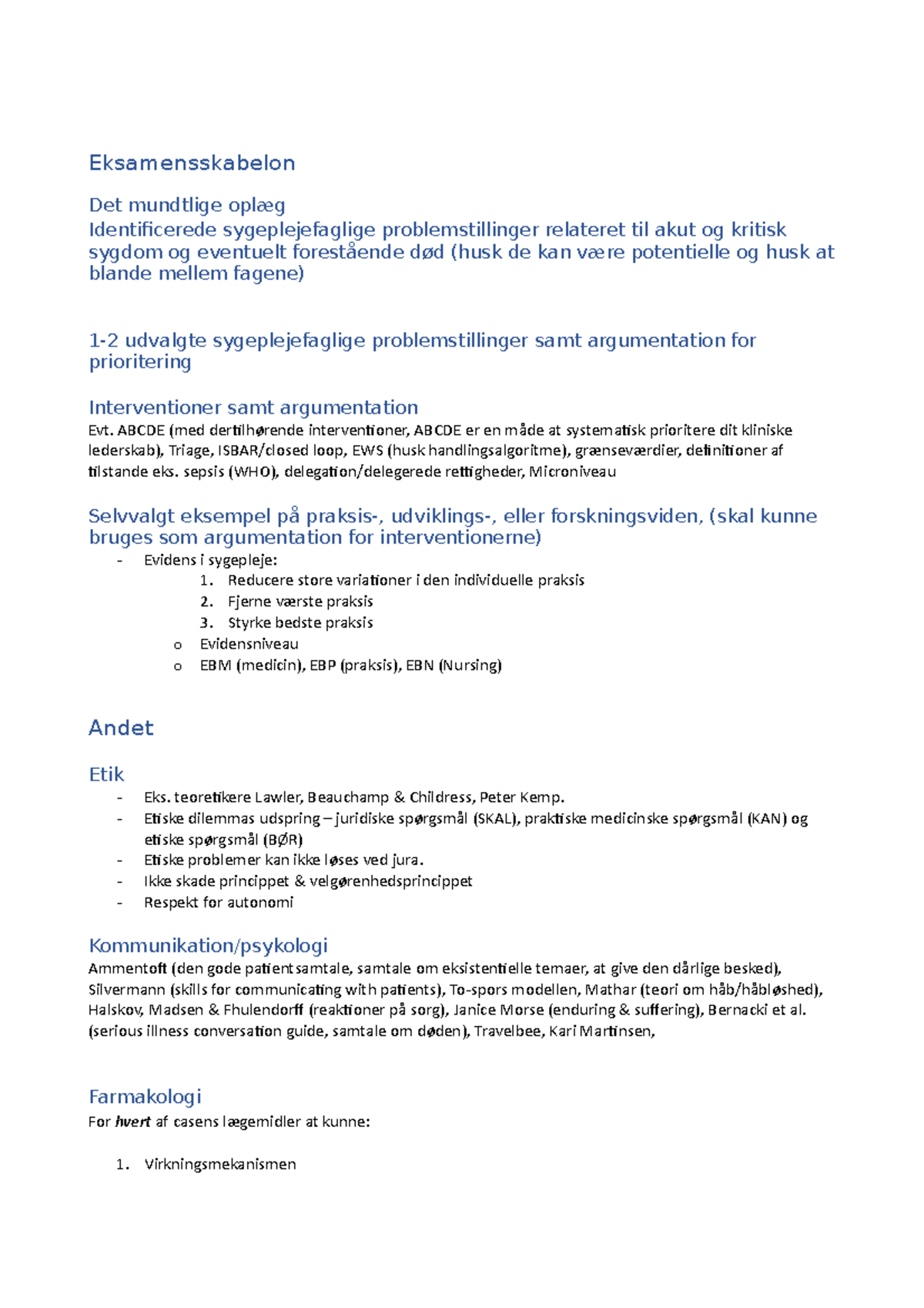 Eksamensskabelon

Det mundtlige oplæg
Identificerede sygeplejefaglige problemstillinger relateret til akut og kritisk sygdom og eventuelt forestående død (husk de kan være potentielle og husk at blande mellem fagene)

1-2 udvalgte sygeplejefaglige problemstillinger samt argumentation for prioritering

Interventioner samt argumentation
Evt. ABCDE (med dertilhørende interventioner, ABCDE er en måde at systematisk prioritere dit kliniske lederskab), Triage, ISBAR/closed loop, EWS (husk handlingsalgoritme), grænseværdier, definitioner af tilstande eks. sepsis (WHO), delegation/delegerede rettigheder, Microniveau

Selvvalgt eksempel på praksis-, udviklings-, eller forskningsviden, (skal kunne bruges som argumentation for interventionerne)
- Evidens i sygepleje:
1. Reducere store variationer i den individuelle praksis
2. Fjerne værste praksis
3. Styrke bedste praksis
o Evidensniveau
o EBM (medicin), EBP (praksis), EBN (Nursing)

Andet

Etik
- Eks. teoretikere Lawler, Beauchamp & Childress, Peter Kemp.
- Etiske dilemmas udspring – juridiske spørgsmål (SKAL), praktiske medicinske spørgsmål (KAN) og etiske spørgsmål (BØR)
- Etiske problemer kan ikke løses ved jura.
- Ikke skade princippet & velgørenhedsprincippet
- Respekt for autonomi

Kommunikation/psykologi
Ammentoft (den gode patientsamtale, samtale om eksistentielle temaer, at give den dårlige besked), Silvermann (skills for communicating with patients), To-spors modellen, Mathar (teori om håb/håbløshed), Halskov, Madsen & Fhulendorff (reaktioner på sorg), Janice Morse (enduring & suffering), Bernacki et al. (serious illness conversation guide, samtale om døden), Travelbee, Kari Martinsen,

Farmakologi
For hvert af casens lægemidler at kunne:

1. Virkningsmekanismen